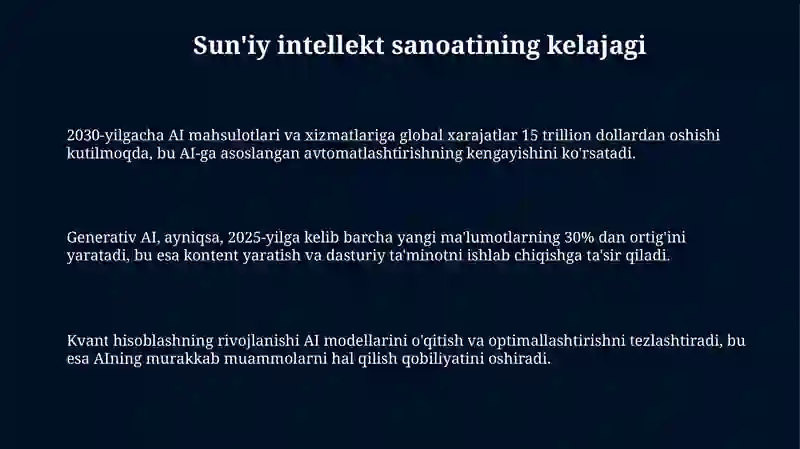 Sun'iy intellekt sanoatining kelajagi

2030-yilgacha AI mahsulotlari va xizmatlariga global xarajatlar 15 trillion dollardan oshishi kutilmoqda, bu AI-ga asoslangan avtomatlashtirishning kengayishini ko'rsatadi.

Generativ AI, ayniqsa, 2025-yilga kelib barcha yangi ma'lumotlarning 30% dan ortig'ini yaratadi, bu esa kontent yaratish va dasturiy ta'minotni ishlab chiqishga ta'sir qiladi.

Kvant hisoblashning rivojlanishi AI modellarini o'qitish va optimallashtirishni tezlashtiradi, bu esa AIning murakkab muammolarni hal qilish qobiliyatini oshiradi.